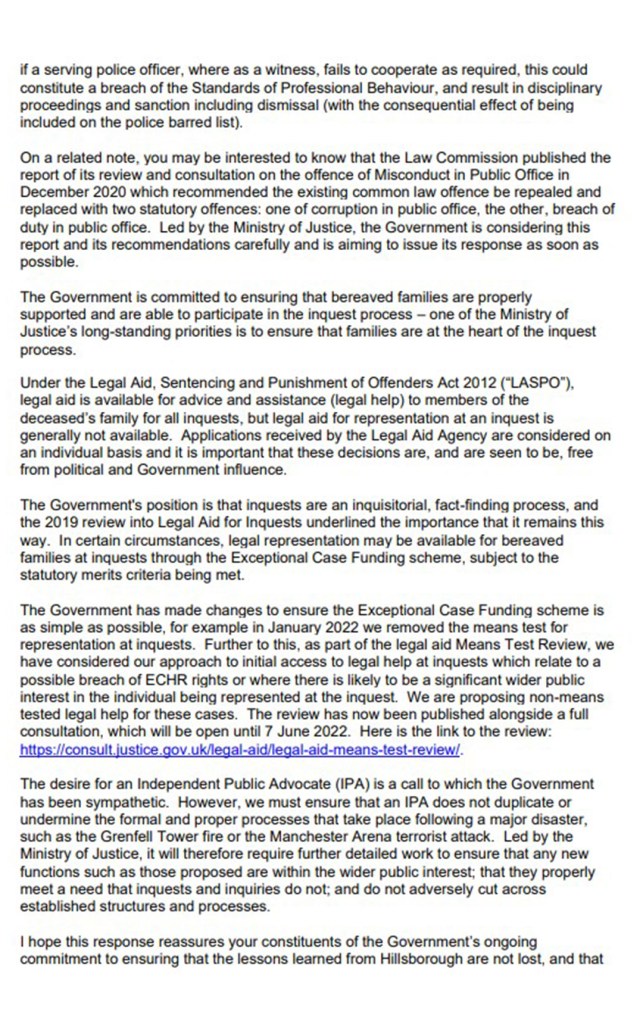 if a serving police officer, where as a witness, fails to cooperate as required, this could constitute a breach of the Standards of Professional Behaviour, and result in disciplinary proceedings and sanction including dismissal (with the consequential effect of being included on the police barred list).

On a related note, you may be interested to know that the Law Commission published the report of its review and consultation on the offence of Misconduct in Public Office in December 2020 which recommended the existing common law offence be repealed and replaced with two statutory offences: one of corruption in public office, the other, breach of duty in public office. Led by the Ministry of Justice, the Government is considering this report and its recommendations carefully and is aiming to issue its response as soon as possible.

The Government is committed to ensuring that bereaved families are properly supported and are able to participate in the inquest process – one of the Ministry of Justice's long-standing priorities is to ensure that families are at the heart of the inquest process.

Under the Legal Aid, Sentencing and Punishment of Offenders Act 2012 ("LASPO"), legal aid is available for advice and assistance (legal help) to members of the deceased's family for all inquests, but legal aid for representation at an inquest is generally not available. Applications received by the Legal Aid Agency are considered on an individual basis and it is important that these decisions are, and are seen to be, free from political and Government influence.

The Government's position is that inquests are an inquisitorial, fact-finding process, and the 2019 review into Legal Aid for Inquests underlined the importance that it remains this way. In certain circumstances, legal representation may be available for bereaved families at inquests through the Exceptional Case Funding scheme, subject to the statutory merits criteria being met.

The Government has made changes to ensure the Exceptional Case Funding scheme is as simple as possible, for example in January 2022 we removed the means test for representation at inquests. Further to this, as part of the legal aid Means Test Review, we have considered our approach to initial access to legal help at inquests which relate to a possible breach of ECHR rights or where there is likely to be a significant wider public interest in the individual being represented at the inquest. We are proposing non-means tested legal help for these cases. The review has now been published alongside a full consultation, which will be open until 7 June 2022. Here is the link to the review: https://consult.justice.gov.uk/legal-aid/legal-aid-means-test-review/.

The desire for an Independent Public Advocate (IPA) is a call to which the Government has been sympathetic. However, we must ensure that an IPA does not duplicate or undermine the formal and proper processes that take place following a major disaster, such as the Grenfell Tower fire or the Manchester Arena terrorist attack. Led by the Ministry of Justice, it will therefore require further detailed work to ensure that any new functions such as those proposed are within the wider public interest; that they properly meet a need that inquests and inquiries do not; and do not adversely cut across established structures and processes.

I hope this response reassures your constituents of the Government's ongoing commitment to ensuring that the lessons learned from Hillsborough are not lost, and that